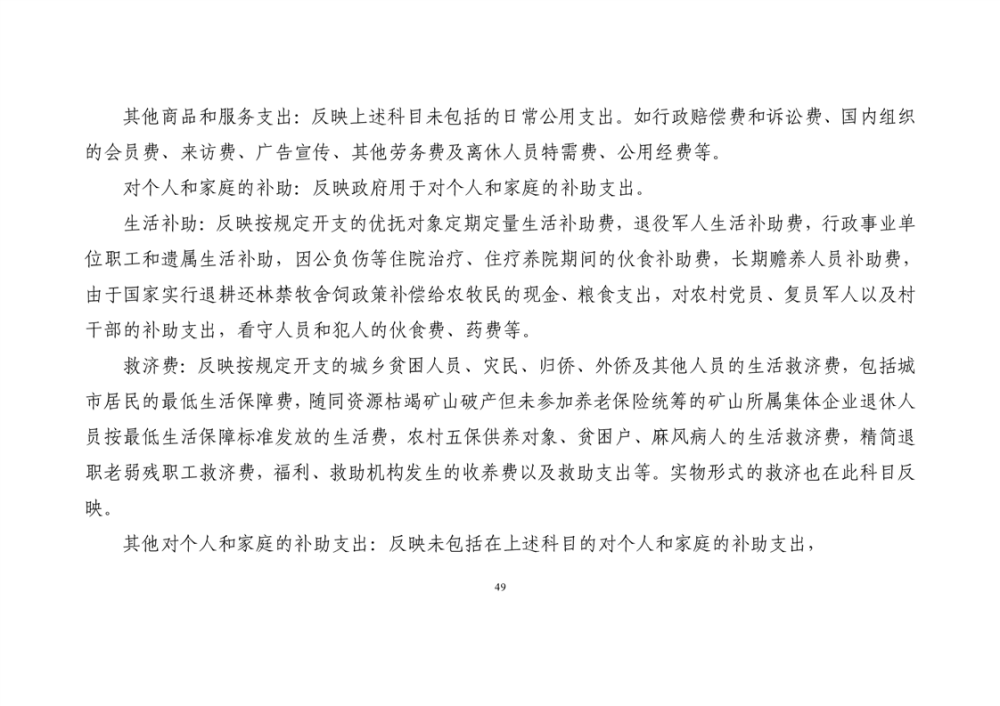 其他商品和服务支出：反映上述科目未包括的日常公用支出。如行政赔偿费和诉讼费、国内组织的会员费、来访费、广告宣传、其他劳务费及离休人员特需费、公用经费等。

对个人和家庭的补助：反映政府用于对个人和家庭的补助支出。

生活补助：反映按规定开支的优抚对象定期定量生活补助费，退役军人生活补助费，行政事业单位职工和遗属生活补助，因公负伤等住院治疗、住疗养院期间的伙食补助费，长期赡养人员补助费，由于国家实行退耕还林禁牧舍饲政策补偿给农牧民的现金、粮食支出，对农村党员、复员军人以及村干部的补助支出，看守人员和犯人的伙食费、药费等。

救济费：反映按规定开支的城乡贫困人员、灾民、归侨、外侨及其他人员的生活救济费，包括城市居民的最低生活保障费，随同资源枯竭矿山破产但未参加养老保险统筹的矿山所属集体企业退休人员按最低生活保障标准发放的生活费，农村五保供养对象、贫困户、麻风病人的生活救济费，精简退职老弱残职工救济费，福利、救助机构发生的收养费以及救助支出等。实物形式的救济也在此科目反映。

其他对个人和家庭的补助支出：反映未包括在上述科目的对个人和家庭的补助支出，

49